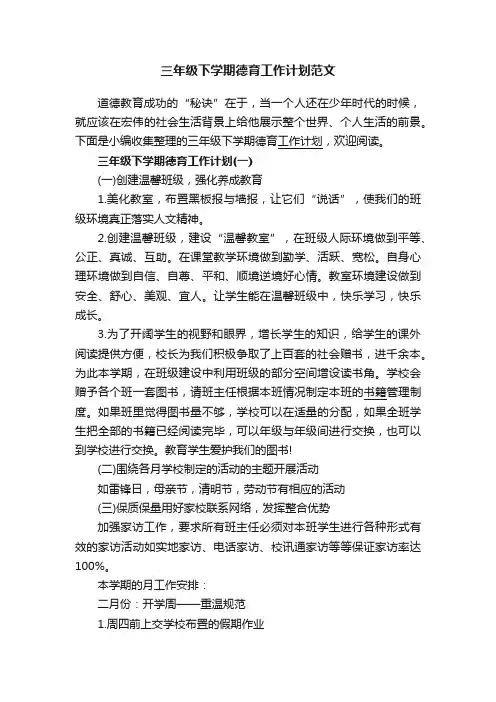 三年级下学期德育工作计划范文

道德教育成功的“秘诀”在于，当一个人还在少年时代的时候，就应该在宏伟的社会生活背景上给他展示整个世界、个人生活的前景。下面是小编收集整理的三年级下学期德育工作计划，欢迎阅读。

三年级下学期德育工作计划(一)

(一)创建温馨班级，强化养成教育

1.美化教室，布置黑板报与墙报，让它们“说话”，使我们的班级环境真正落实人文精神。

2.创建温馨班级，建设“温馨教室”，在班级人际环境做到平等、公正、真诚、互助。在课堂教学环境做到勤学、活跃、宽松。自身心理环境做到自信、自尊、平和、顺境逆境好心情。教室环境建设做到安全、舒心、美观、宜人。让学生能在温馨班级中，快乐学习，快乐成长。

3.为了开阔学生的视野和眼界，增长学生的知识，给学生的课外阅读提供方便，校长为我们积极争取了上百套的社会赠书，进千余本。为此本学期，在班级建设中利用班级的部分空间增设读书角。学校会赠予各个班一套图书，请班主任根据本班情况制定本班的书籍管理制度。如果班里觉得图书量不够，学校可以在适量的分配，如果全班学生把全部的书籍已经阅读完毕，可以年级与年级间进行交换，也可以到学校进行交换。教育学生爱护我们的图书!

(二)围绕各月学校制定的活动的主题开展活动

如雷锋日，母亲节，清明节，劳动节有相应的活动

(三)保质保量用好家校联系网络，发挥整合优势

加强家访工作，要求所有班主任必须对本班学生进行各种形式有效的家访活动如实地家访、电话家访、校讯通家访等等保证家访率达100%。

本学期的月工作安排：

二月份：开学周——重温规范

1.周四前上交学校布置的假期作业